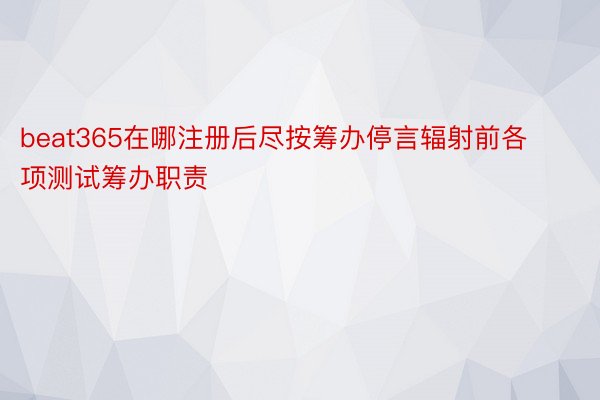 beat365在哪注册后尽按筹办停言辐射前各项测试筹办职责